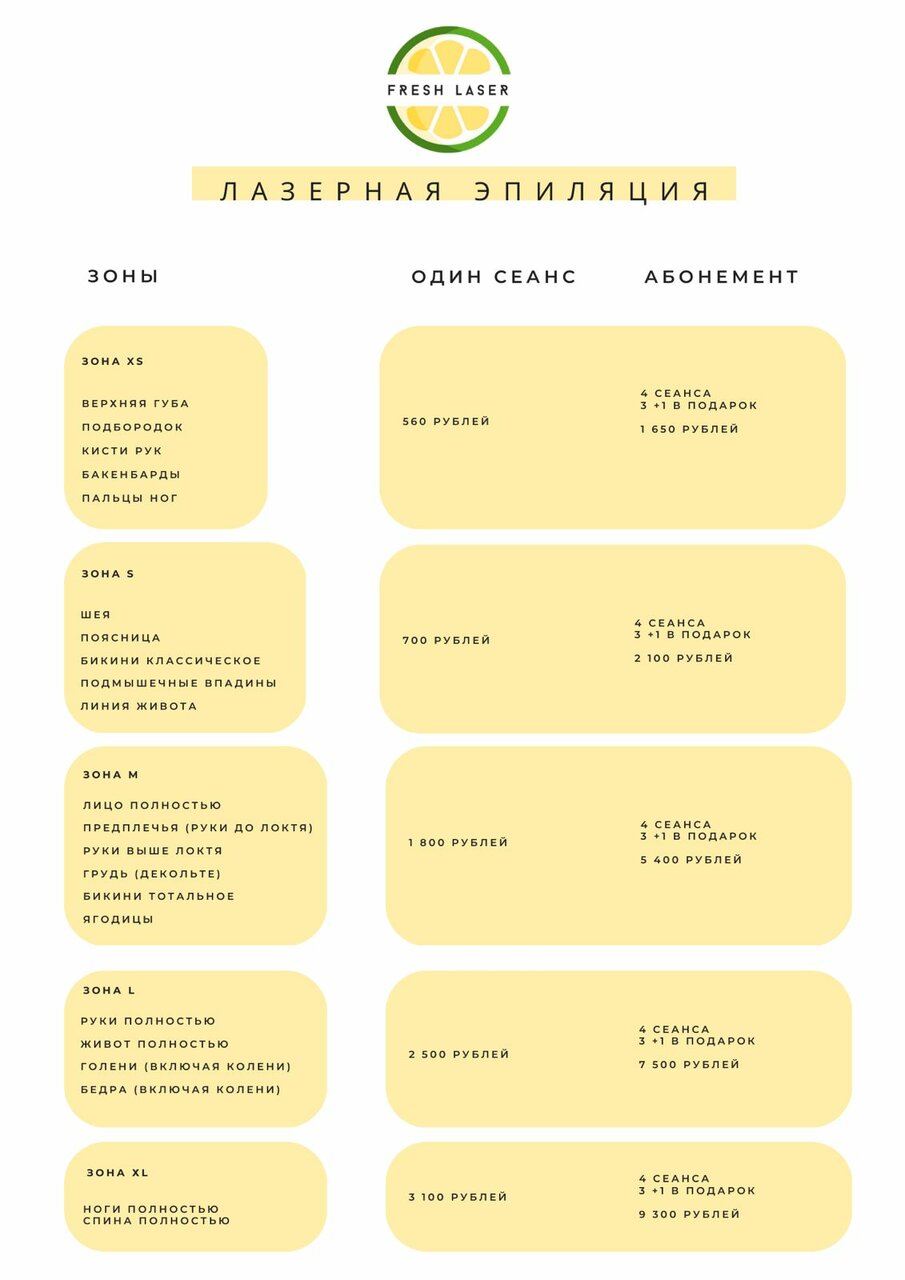 FRESH LASER

ЛАЗЕРНАЯ ЭПИЛЯЦИЯ

ЗОНЫ

ОДИН СЕАНС

АБОНЕМЕНТ

ЗОНА XS

ВЕРХНЯЯ ГУБА
ПОДБОРОДОК
КИСТИ РУК
БАКЕНБАРДЫ
ПАЛЬЦЫ НОГ

560 РУБЛЕЙ

4 СЕАНСА
3 +1 В ПОДАРОК

1 650 РУБЛЕЙ

ЗОНА S

ШЕЯ
ПОЯСНИЦА
БИКИНИ КЛАССИЧЕСКОЕ
ПОДМЫШЕЧНЫЕ ВПАДИНЫ
ЛИНИЯ ЖИВОТА

700 РУБЛЕЙ

4 СЕАНСА
3 +1 В ПОДАРОК

2 100 РУБЛЕЙ

ЗОНА M

ЛИЦО ПОЛНОСТЬЮ
ПРЕДПЛЕЧЬЯ (РУКИ ДО ЛОКТЯ)
РУКИ ВЫШЕ ЛОКТЯ
ГРУДЬ (ДЕКОЛЬТЕ)
БИКИНИ ТОТАЛЬНОЕ
ЯГОДИЦЫ

1 800 РУБЛЕЙ

4 СЕАНСА
3 +1 В ПОДАРОК

5 400 РУБЛЕЙ

ЗОНА L

РУКИ ПОЛНОСТЬЮ
ЖИВОТ ПОЛНОСТЬЮ
ГОЛЕНИ (ВКЛЮЧАЯ КОЛЕНИ)
БЕДРА (ВКЛЮЧАЯ КОЛЕНИ)

2 500 РУБЛЕЙ

4 СЕАНСА
3 +1 В ПОДАРОК

7 500 РУБЛЕЙ

ЗОНА XL

НОГИ ПОЛНОСТЬЮ
СПИНА ПОЛНОСТЬЮ

3 100 РУБЛЕЙ

4 СЕАНСА
3 +1 В ПОДАРОК

9 300 РУБЛЕЙ